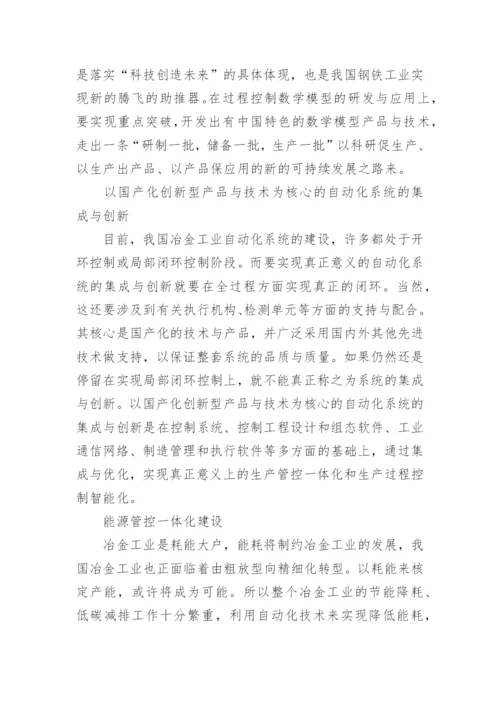 是落实“科技创造未来”的具体体现，也是我国钢铁工业实现新的腾飞的助推器。在过程控制数学模型的研发与应用上，要实现重点突破，开发出有中国特色的数学模型产品与技术，走出一条“研制一批，储备一批，生产一批”以科研促生产、以生产出产品、以产品保应用的新的可持续发展之路来。

以国产化创新型产品与技术为核心的自动化系统的集成与创新

目前，我国冶金工业自动化系统的建设，许多都处于开环控制或局部闭环控制阶段。而要实现真正意义的自动化系统的集成与创新就要在全过程方面实现真正的闭环。当然，这还要涉及到有关执行机构、检测单元等方面的支持与配合。其核心是国产化的技术与产品，并广泛采用国内外其他先进技术做支持，以保证整套系统的品质与质量。如果仍然还是停留在实现局部闭环控制上，就不能真正称之为系统的集成与创新。以国产化创新型产品与技术为核心的自动化系统的集成与创新是在控制系统、控制工程设计和组态软件、工业通信网络、制造管理和执行软件等多方面的基础上，通过集成与优化，实现真正意义上的生产管控一体化和生产过程控制智能化。

能源管控一体化建设

冶金工业是耗能大户，能耗将制约冶金工业的发展，我国冶金工业也正面临着由粗放型向精细化转型。以耗能来核定产能，或许将成为可能。所以整个冶金工业的节能降耗、低碳减排工作十分繁重，利用自动化技术来实现降低能耗，